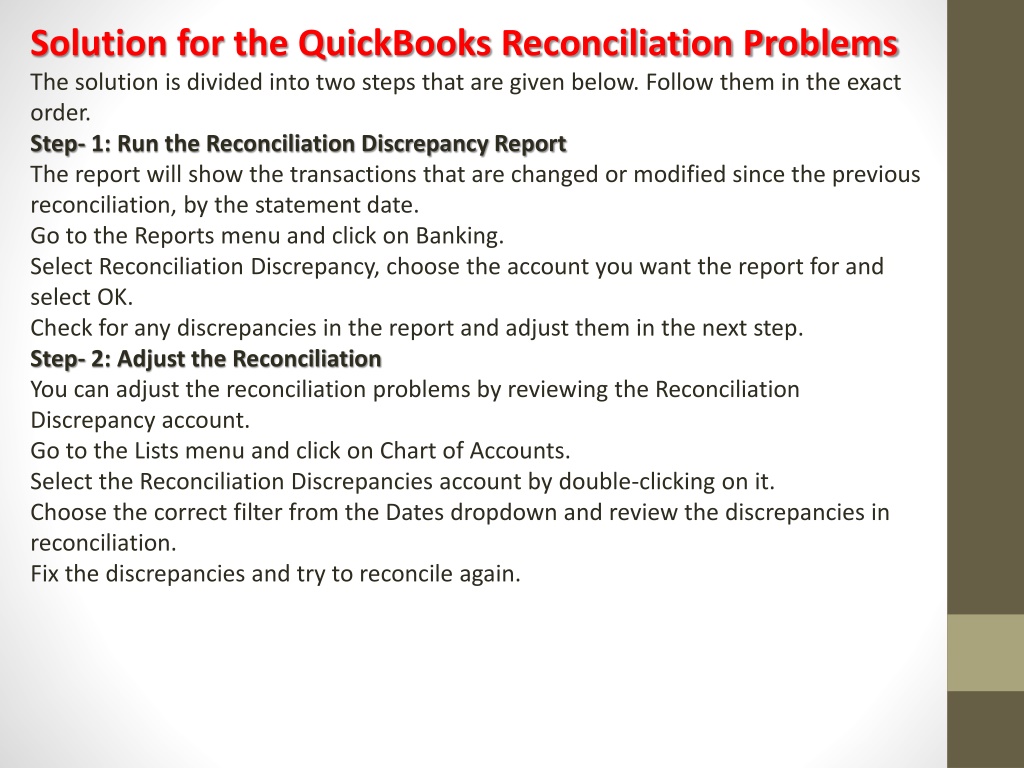 Solution for the QuickBooks Reconciliation Problems

The solution is divided into two steps that are given below. Follow them in the exact order.

Step- 1: Run the Reconciliation Discrepancy Report

The report will show the transactions that are changed or modified since the previous reconciliation, by the statement date.

Go to the Reports menu and click on Banking.

Select Reconciliation Discrepancy, choose the account you want the report for and select OK.

Check for any discrepancies in the report and adjust them in the next step.

Step- 2: Adjust the Reconciliation

You can adjust the reconciliation problems by reviewing the Reconciliation Discrepancy account.

Go to the Lists menu and click on Chart of Accounts.

Select the Reconciliation Discrepancies account by double-clicking on it.

Choose the correct filter from the Dates dropdown and review the discrepancies in reconciliation.

Fix the discrepancies and try to reconcile again.